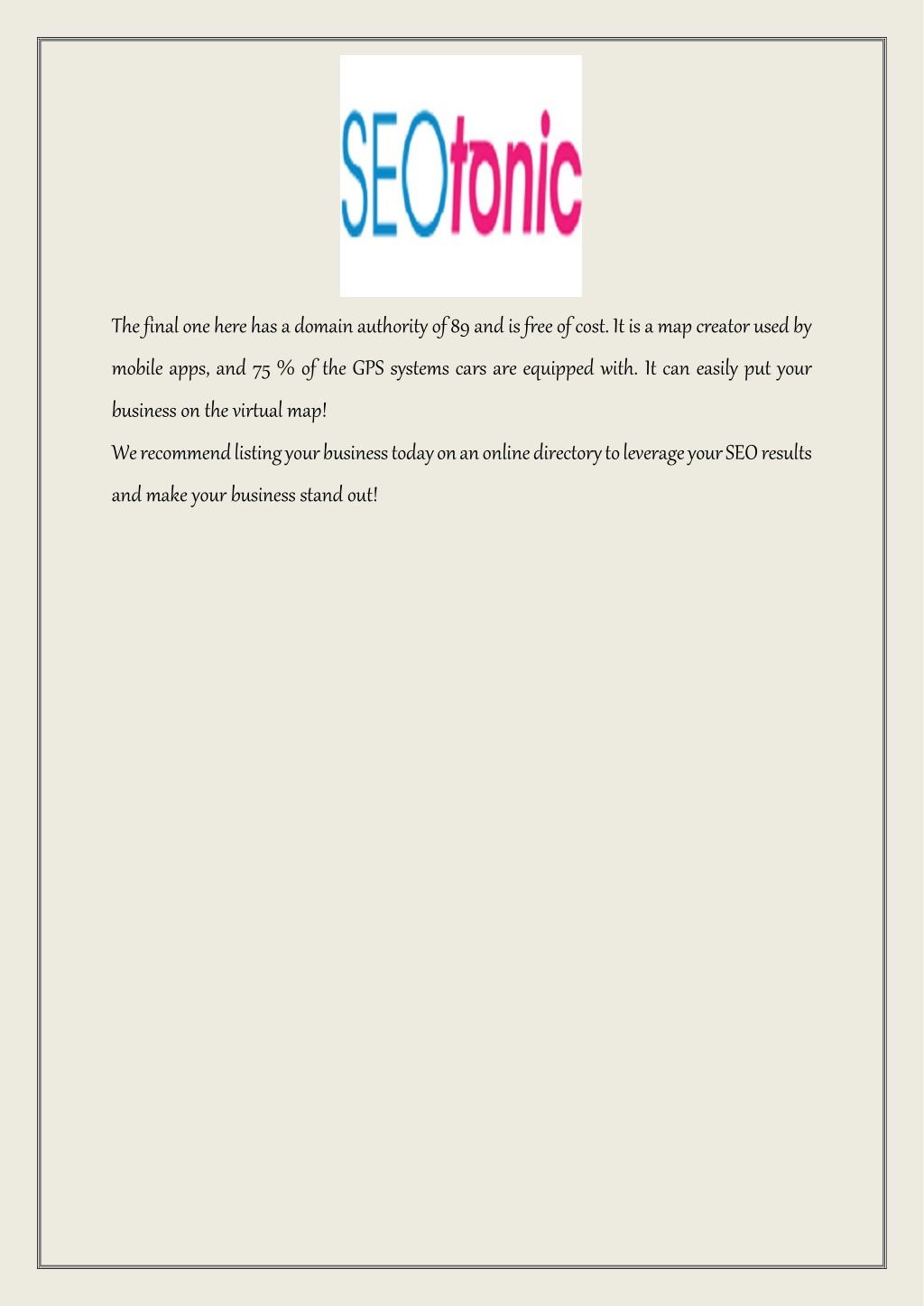 SEOtonic

The final one here has a domain authority of 89 and is free of cost. It is a map creator used by mobile apps, and 75 % of the GPS systems cars are equipped with. It can easily put your business on the virtual map!

We recommend listing your business today on an online directory to leverage your SEO results and make your business stand out!